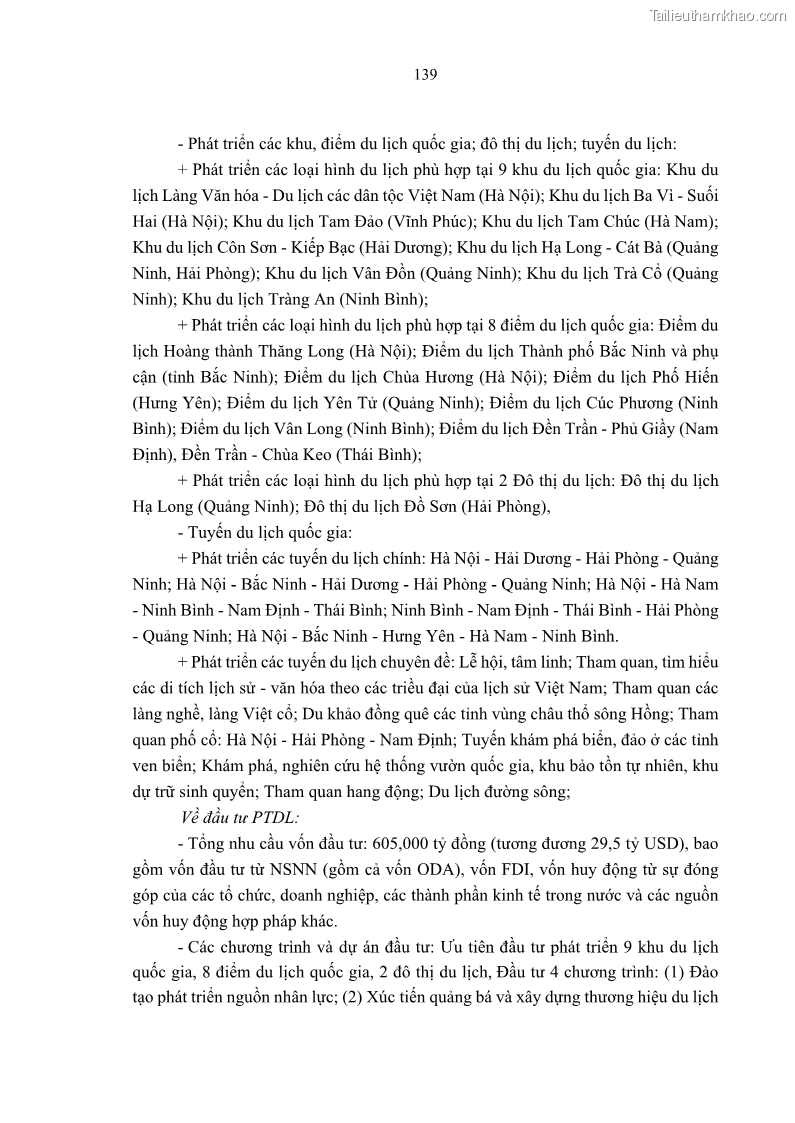 Tailieuthamkhao.com

139

- Phát triển các khu, điểm du lịch quốc gia; đô thị du lịch; tuyến du lịch:

+ Phát triển các loại hình du lịch phù hợp tại 9 khu du lịch quốc gia: Khu du lịch Làng Văn hóa - Du lịch các dân tộc Việt Nam (Hà Nội); Khu du lịch Ba Vì - Suối Hai (Hà Nội); Khu du lịch Tam Đảo (Vĩnh Phúc); Khu du lịch Tam Chúc (Hà Nam); Khu du lịch Côn Sơn - Kiếp Bạc (Hải Dương); Khu du lịch Hạ Long - Cát Bà (Quảng Ninh, Hải Phòng); Khu du lịch Vân Đồn (Quảng Ninh); Khu du lịch Trà Cổ (Quảng Ninh); Khu du lịch Tràng An (Ninh Bình);

+ Phát triển các loại hình du lịch phù hợp tại 8 điểm du lịch quốc gia: Điểm du lịch Hoàng thành Thăng Long (Hà Nội); Điểm du lịch Thành phố Bắc Ninh và phụ cận (tỉnh Bắc Ninh); Điểm du lịch Chùa Hương (Hà Nội); Điểm du lịch Phố Hiến (Hưng Yên); Điểm du lịch Yên Tử (Quảng Ninh); Điểm du lịch Cúc Phương (Ninh Bình); Điểm du lịch Vân Long (Ninh Bình); Điểm du lịch Đền Trần - Phủ Giầy (Nam Định), Đền Trần - Chùa Keo (Thái Bình);

+ Phát triển các loại hình du lịch phù hợp tại 2 Đô thị du lịch: Đô thị du lịch Hạ Long (Quảng Ninh); Đô thị du lịch Đồ Sơn (Hải Phòng),

- Tuyến du lịch quốc gia:

+ Phát triển các tuyến du lịch chính: Hà Nội - Hải Dương - Hải Phòng - Quảng Ninh; Hà Nội - Bắc Ninh - Hải Dương - Hải Phòng - Quảng Ninh; Hà Nội - Hà Nam - Ninh Bình - Nam Định - Thái Bình; Ninh Bình - Nam Định - Thái Bình - Hải Phòng - Quảng Ninh; Hà Nội - Bắc Ninh - Hưng Yên - Hà Nam - Ninh Bình.

+ Phát triển các tuyến du lịch chuyên đề: Lễ hội, tâm linh; Tham quan, tìm hiểu các di tích lịch sử - văn hóa theo các triều đại của lịch sử Việt Nam; Tham quan các làng nghề, làng Việt cổ; Du khảo đồng quê các tỉnh vùng châu thổ sông Hồng; Tham quan phố cổ: Hà Nội - Hải Phòng - Nam Định; Tuyến khám phá biển, đảo ở các tỉnh ven biển; Khám phá, nghiên cứu hệ thống vườn quốc gia, khu bảo tồn tự nhiên, khu dự trữ sinh quyển; Tham quan hang động; Du lịch đường sông;

Về đầu tư PTDL:

- Tổng nhu cầu vốn đầu tư: 605,000 tỷ đồng (tương đương 29,5 tỷ USD), bao gồm vốn đầu tư từ NSNN (gồm cả vốn ODA), vốn FDI, vốn huy động từ sự đóng góp của các tổ chức, doanh nghiệp, các thành phần kinh tế trong nước và các nguồn vốn huy động hợp pháp khác.

- Các chương trình và dự án đầu tư: Ưu tiên đầu tư phát triển 9 khu du lịch quốc gia, 8 điểm du lịch quốc gia, 2 đô thị du lịch, Đầu tư 4 chương trình: (1) Đào tạo phát triển nguồn nhân lực; (2) Xúc tiến quảng bá và xây dựng thương hiệu du lịch